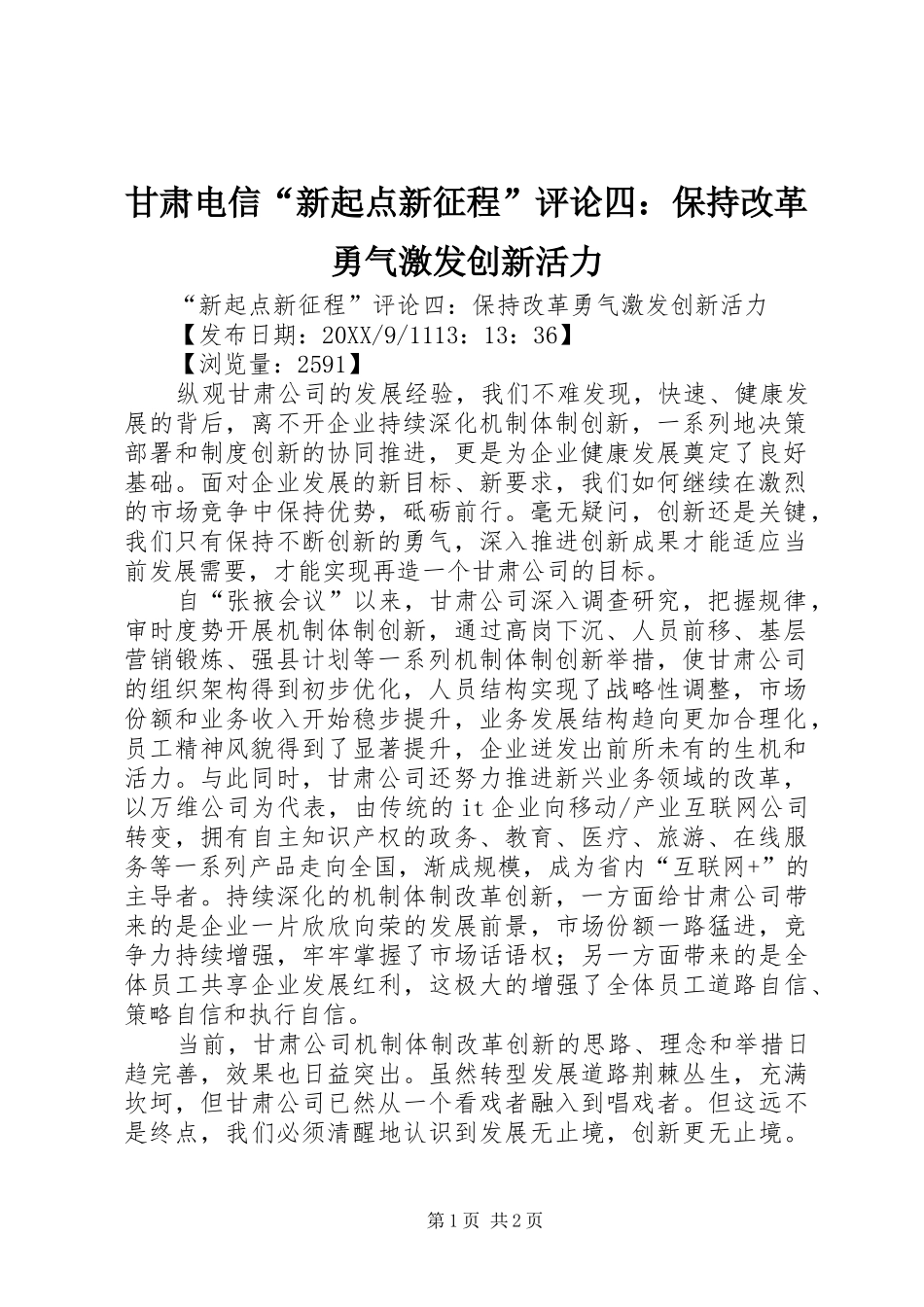 甘肃电信“新起点新征程”评论四：保持改革勇气激发创新活力

“新起点新征程”评论四：保持改革勇气激发创新活力

【发布日期：20XX/9/1113：13：36】

【浏览量：2591】

纵观甘肃公司的发展经验，我们不难发现，快速、健康发展的背后，离不开企业持续深化机制体制创新，一系列地决策部署和制度创新的协同推进，更是为企业健康发展奠定了良好基础。面对企业发展的新目标、新要求，我们如何继续在激烈的市场竞争中保持优势，砥砺前行。毫无疑问，创新还是关键，我们只有保持不断创新的勇气，深入推进创新成果才能适应当前发展需要，才能实现再造一个甘肃公司的目标。

自“张掖会议”以来，甘肃公司深入调查研究，把握规律，审时度势开展机制体制创新，通过高岗下沉、人员前移、基层营销锻炼、强县计划等一系列机制体制创新举措，使甘肃公司的组织架构得到初步优化，人员结构实现了战略性调整，市场份额和业务收入开始稳步提升，业务发展结构趋向更加合理化，员工精神风貌得到了显著提升，企业迸发出前所未有的生机和活力。与此同时，甘肃公司还努力推进新兴业务领域的改革，以万维公司为代表，由传统的it企业向移动/产业互联网公司转变，拥有自主知识产权的政务、教育、医疗、旅游、在线服务等一系列产品走向全国，渐成规模，成为省内“互联网+”的主导者。持续深化的机制体制改革创新，一方面给甘肃公司带来的是企业一片欣欣向荣的发展前景，市场份额一路猛进，竞争力持续增强，牢牢掌握了市场话语权；另一方面带来的是全体员工共享企业发展红利，这极大的增强了全体员工道路自信、策略自信和执行自信。

当前，甘肃公司机制体制改革创新的思路、理念和举措日趋完善，效果也日益突出。虽然转型发展道路荆棘丛生，充满坎坷，但甘肃公司已然从一个看戏者融入到唱戏者。但这远不是终点，我们必须清醒地认识到发展无止境，创新更无止境。

第1页 共2页